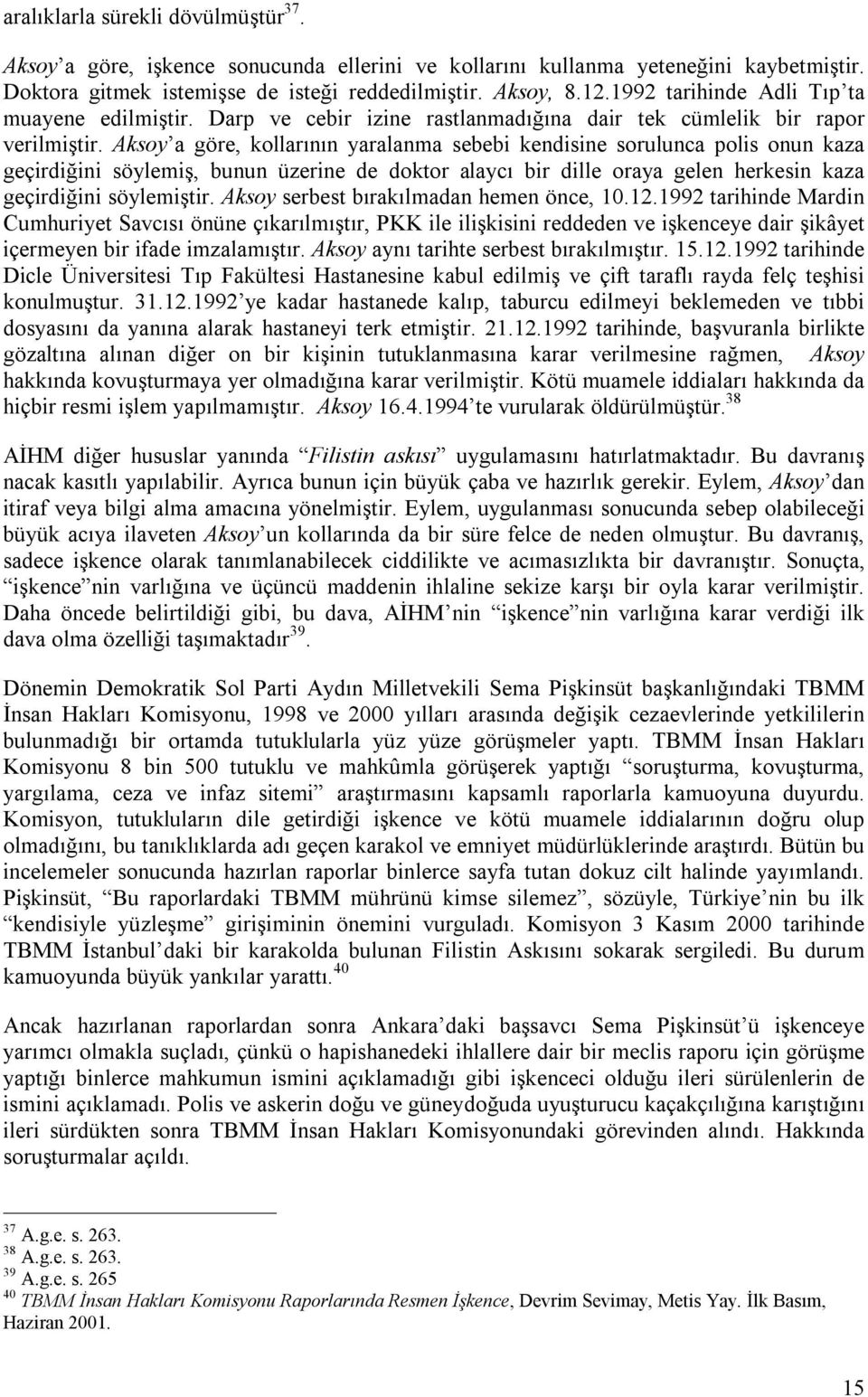 aralıklarla sürekli dövülmüştür$^{37}$.

Aksoy'a göre, işkence sonucunda ellerini ve kollarını kullanma yeteneğini kaybetmiştir. Doktora gitmek istemişse de isteği reddedilmiştir. Aksoy, 8.12.1992 tarihinde Adli Tıp'ta muayene edilmiştir. Darp ve cebir izine rastlanmadığına dair tek cümlelik bir rapor verilmiştir. Aksoy'a göre, kollarının yaralanma sebebi kendisine sorulunca polis onun kaza geçirdiğini söylemiş, bunun üzerine de doktor alaycı bir dille oraya gelen herkesin kaza geçirdiğini söylemiştir. Aksoy serbest bırakılmadan hemen önce, 10.12.1992 tarihinde Mardin Cumhuriyet Savcısı önüne çıkarılmıştır, PKK ile ilişkisini reddeden ve işkenceye dair şikâyet içermeyen bir ifade imzalamıştır. Aksoy aynı tarihte serbest bırakılmıştır. 15.12.1992 tarihinde Dicle Üniversitesi Tıp Fakültesi Hastanesine kabul edilmiş ve çift taraflı rayda felç teşhisi konulmuştur. 31.12.1992'ye kadar hastanede kalıp, taburcu edilmeyi beklemeden ve tıbbi dosyasını da yanına alarak hastaneyi terk etmiştir. 21.12.1992 tarihinde, başvuranla birlikte gözaltına alınan diğer on bir kişinin tutuklanmasına karar verilmesine rağmen, Aksoy hakkında kovuşturmaya yer olmadığına karar verilmiştir. Kötü muamele iddiaları hakkında da hiçbir resmi işlem yapılmamıştır. Aksoy 16.4.1994'te vurularak öldürülmüştür.$^{38}$

AİHM diğer hususlar yanında "Filistin askısı" uygulamasını hatırlatmaktadır. Bu davranış nacak kasıtlı yapılabilir. Ayrıca bunun için büyük çaba ve hazırlık gerekir. Eylem, Aksoy'dan itiraf veya bilgi alma amacına yönelmiştir. Eylem, uygulanması sonucunda sebep olabileceği büyük acıya ilaveten Aksoy'un kollarında da bir süre felce de neden olmuştur. Bu davranış, sadece işkence olarak tanımlanabilecek ciddilikte ve acımasızlıkta bir davranıştır. Sonuçta, "işkence"nin varlığına ve üçüncü maddenin ihlaline sekize karşı bir oyla karar verilmiştir. Daha öncede belirtildiği gibi, bu dava, AİHM'nin "işkence"nin varlığına karar verdiği ilk dava olma özelliği taşımaktadır$^{39}$.

Dönemin Demokratik Sol Parti Aydın Milletvekili Sema Pişkinsüt başkanlığındaki TBMM İnsan Hakları Komisyonu, 1998 ve 2000 yılları arasında değişik cezaevlerinde yetkililerin bulunmadığı bir ortamda tutuklularla yüz yüze görüşmeler yaptı. TBMM İnsan Hakları Komisyonu 8 bin 500 tutuklu ve mahkûmla görüşerek yaptığı "soruşturma, kovuşturma, yargılama, ceza ve infaz sitemi" araştırmasını kapsamlı raporlarla kamuoyuna duyurdu. Komisyon, tutukluların dile getirdiği işkence ve kötü muamele iddialarının doğru olup olmadığını, bu tanıklıklarda adı geçen karakol ve emniyet müdürlüklerinde araştırdı. Bütün bu incelemeler sonucunda hazırlan raporlar binlerce sayfa tutan dokuz cilt halinde yayımlandı. Pişkinsüt, "Bu raporlardaki TBMM mührünü kimse silemez", sözüyle, Türkiye'nin bu ilk "kendisiyle yüzleşme" girişiminin önemini vurguladı. Komisyon 3 Kasım 2000 tarihinde TBMM İstanbul'daki bir karakolda bulunan Filistin Askısını sokarak sergiledi. Bu durum kamuoyunda büyük yankılar yarattı.$^{40}$

Ancak hazırlanan raporlardan sonra Ankara'daki başsavcı Sema Pişkinsüt'ü işkenceye yarımcı olmakla suçladı, çünkü o hapishanedeki ihlallere dair bir meclis raporu için görüşme yaptığı binlerce mahkumun ismini açıklamadığı gibi işkenceci olduğu ileri sürülenlerin de ismini açıklamadı. Polis ve askerin doğu ve güneydoğuda uyuşturucu kaçakçılığına karıştığını ileri sürdükten sonra TBMM İnsan Hakları Komisyonundaki görevinden alındı. Hakkında soruşturmalar açıldı.

$^{37}$ A.g.e. s. 263.
$^{38}$ A.g.e. s. 263.
$^{39}$ A.g.e. s. 265
$^{40}$ TBMM İnsan Hakları Komisyonu Raporlarında Resmen İşkence, Devrim Sevimay, Metis Yay. İlk Basım, Haziran 2001.

15